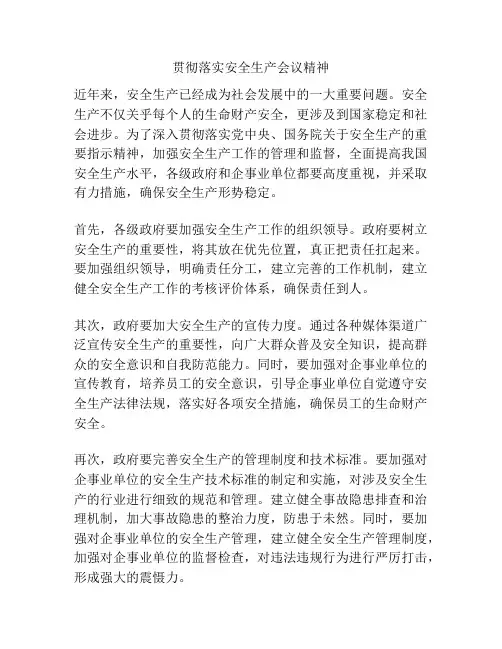 贯彻落实安全生产会议精神

近年来，安全生产已经成为社会发展中的一大重要问题。安全生产不仅关乎每个人的生命财产安全，更涉及到国家稳定和社会进步。为了深入贯彻落实党中央、国务院关于安全生产的重要指示精神，加强安全生产工作的管理和监督，全面提高我国安全生产水平，各级政府和企事业单位都要高度重视，并采取有力措施，确保安全生产形势稳定。

首先，各级政府要加强安全生产工作的组织领导。政府要树立安全生产的重要性，将其放在优先位置，真正把责任扛起来。要加强组织领导，明确责任分工，建立完善的工作机制，建立健全安全生产工作的考核评价体系，确保责任到人。

其次，政府要加大安全生产的宣传力度。通过各种媒体渠道广泛宣传安全生产的重要性，向广大群众普及安全知识，提高群众的安全意识和自我防范能力。同时，要加强对企事业单位的宣传教育，培养员工的安全意识，引导企事业单位自觉遵守安全生产法律法规，落实好各项安全措施，确保员工的生命财产安全。

再次，政府要完善安全生产的管理制度和技术标准。要加强对企事业单位的安全生产技术标准的制定和实施，对涉及安全生产的行业进行细致的规范和管理。建立健全事故隐患排查和治理机制，加大事故隐患的整治力度，防患于未然。同时，要加强对企事业单位的安全生产管理，建立健全安全生产管理制度，加强对企事业单位的监督检查，对违法违规行为进行严厉打击，形成强大的震慑力。